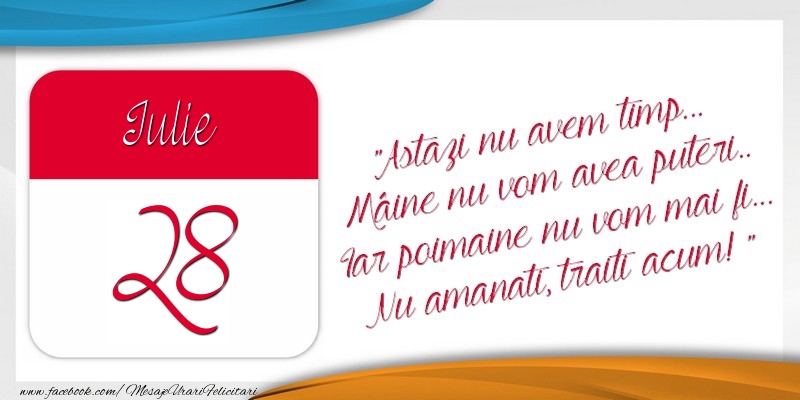 Iulie
28

"Astazi nu avem timp...
Mâine nu vom avea puteri..
Iar poimaine nu vom mai fi...
Nu amanati, traiti acum! "

www.facebook.com/MesajeUrariFelicitari